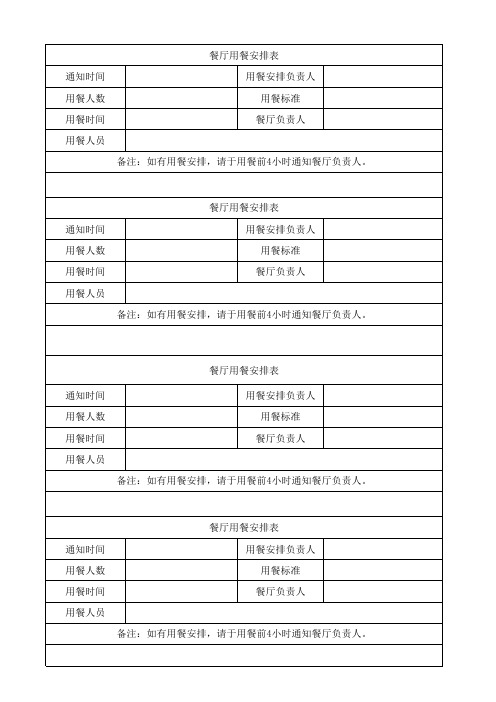 餐厅用餐安排表

| 通知时间 | | 用餐安排负责人 | |
|---|---|---|---|
| 用餐人数 | | 用餐标准 | |
| 用餐时间 | | 餐厅负责人 | |
| 用餐人员 | | | |

备注：如有用餐安排，请于用餐前4小时通知餐厅负责人。

餐厅用餐安排表

| 通知时间 | | 用餐安排负责人 | |
|---|---|---|---|
| 用餐人数 | | 用餐标准 | |
| 用餐时间 | | 餐厅负责人 | |
| 用餐人员 | | | |

备注：如有用餐安排，请于用餐前4小时通知餐厅负责人。

餐厅用餐安排表

| 通知时间 | | 用餐安排负责人 | |
|---|---|---|---|
| 用餐人数 | | 用餐标准 | |
| 用餐时间 | | 餐厅负责人 | |
| 用餐人员 | | | |

备注：如有用餐安排，请于用餐前4小时通知餐厅负责人。

餐厅用餐安排表

| 通知时间 | | 用餐安排负责人 | |
|---|---|---|---|
| 用餐人数 | | 用餐标准 | |
| 用餐时间 | | 餐厅负责人 | |
| 用餐人员 | | | |

备注：如有用餐安排，请于用餐前4小时通知餐厅负责人。